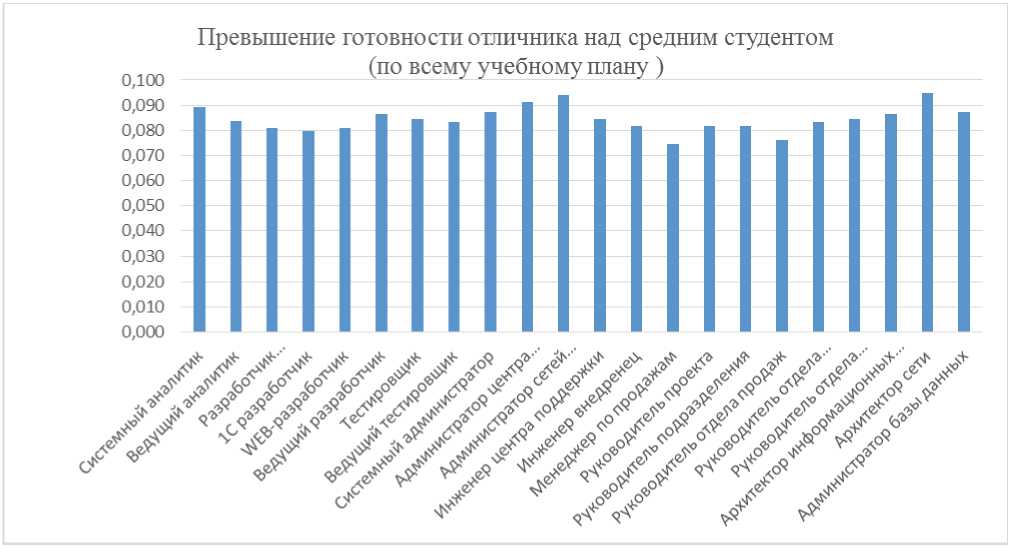 Превышение готовности отличника над средним студентом
(по всему учебному плану )

0,100
0,090
0,080
0,070
0,060
0,050
0,040
0,030
0,020
0,010
0,000

Системный аналитик
Ведущий аналитик
Разработчик...
1С разработчик
WEB-разработчик
Ведущий разработчик
Тестировщик
Ведущий тестировщик
Системный администратор
Администратор центра...
Администратор сетей...
Инженер центра поддержки
Инженер внедренец
Менеджер по продажам
Руководитель проекта
Руководитель подразделения
Руководитель отдела продаж
Руководитель отдела...
Руководитель отдела...
Архитектор информационных...
Архитектор сети
Администратор базы данных